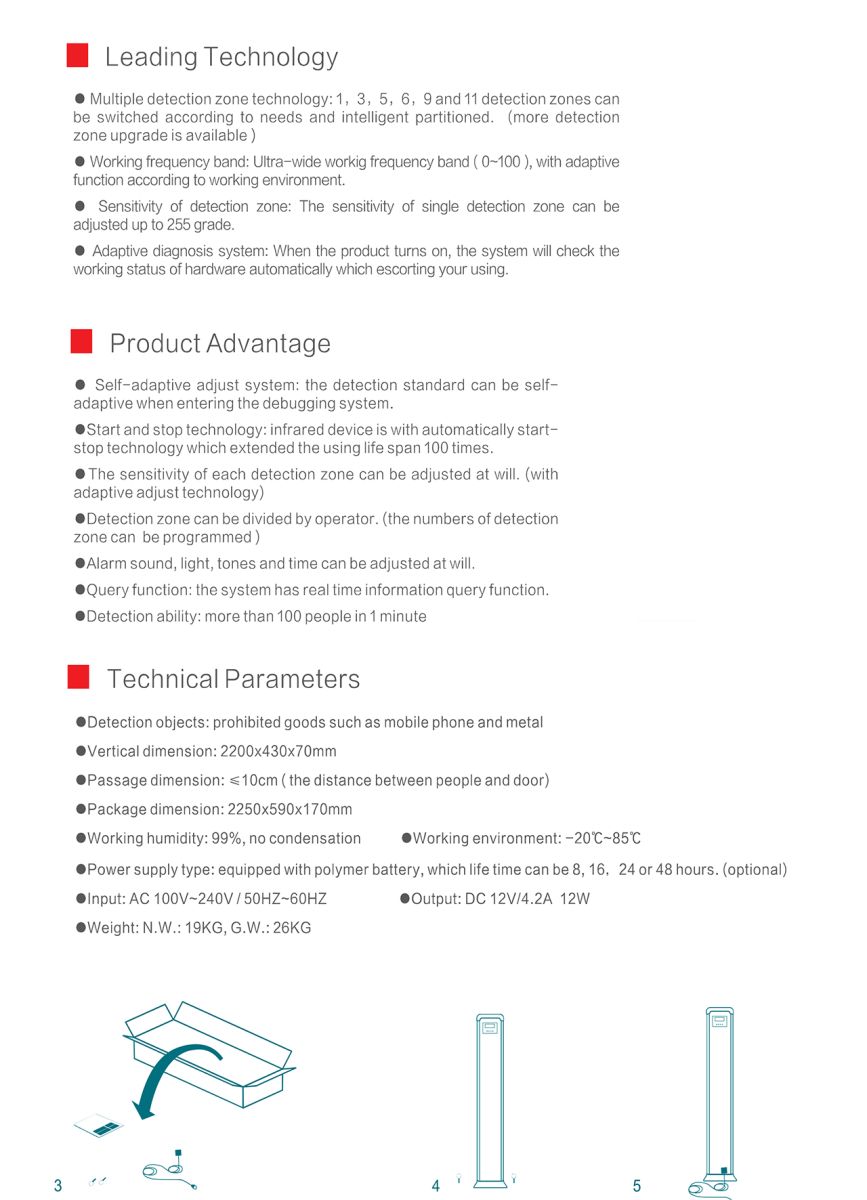 Leading Technology

● Multiple detection zone technology: 1，3，5，6，9 and 11 detection zones can be switched according to needs and intelligent partitioned. （more detection zone upgrade is available )

● Working frequency band: Ultra-wide workig frequency band ( 0~100 ), with adaptive function according to working environment.

● Sensitivity of detection zone: The sensitivity of single detection zone can be adjusted up to 255 grade.

● Adaptive diagnosis system: When the product turns on, the system will check the working status of hardware automatically which escorting your using.

Product Advantage

● Self-adaptive adjust system: the detection standard can be self-adaptive when entering the debugging system.

●Start and stop technology: infrared device is with automatically start-stop technology which extended the using life span 100 times.

●The sensitivity of each detection zone can be adjusted at will. (with adaptive adjust technology)

●Detection zone can be divided by operator. (the numbers of detection zone can be programmed )

●Alarm sound, light, tones and time can be adjusted at will.

●Query function: the system has real time information query function.

●Detection ability: more than 100 people in 1 minute

Technical Parameters

●Detection objects: prohibited goods such as mobile phone and metal

●Vertical dimension: 2200x430x70mm

●Passage dimension: ≤10cm ( the distance between people and door)

●Package dimension: 2250x590x170mm

●Working humidity: 99%, no condensation ●Working environment: -20℃~85℃

●Power supply type: equipped with polymer battery, which life time can be 8, 16, 24 or 48 hours. (optional)

●Input: AC 100V~240V / 50HZ~60HZ ●Output: DC 12V/4.2A 12W

●Weight: N.W.: 19KG, G.W.: 26KG

3

4

5